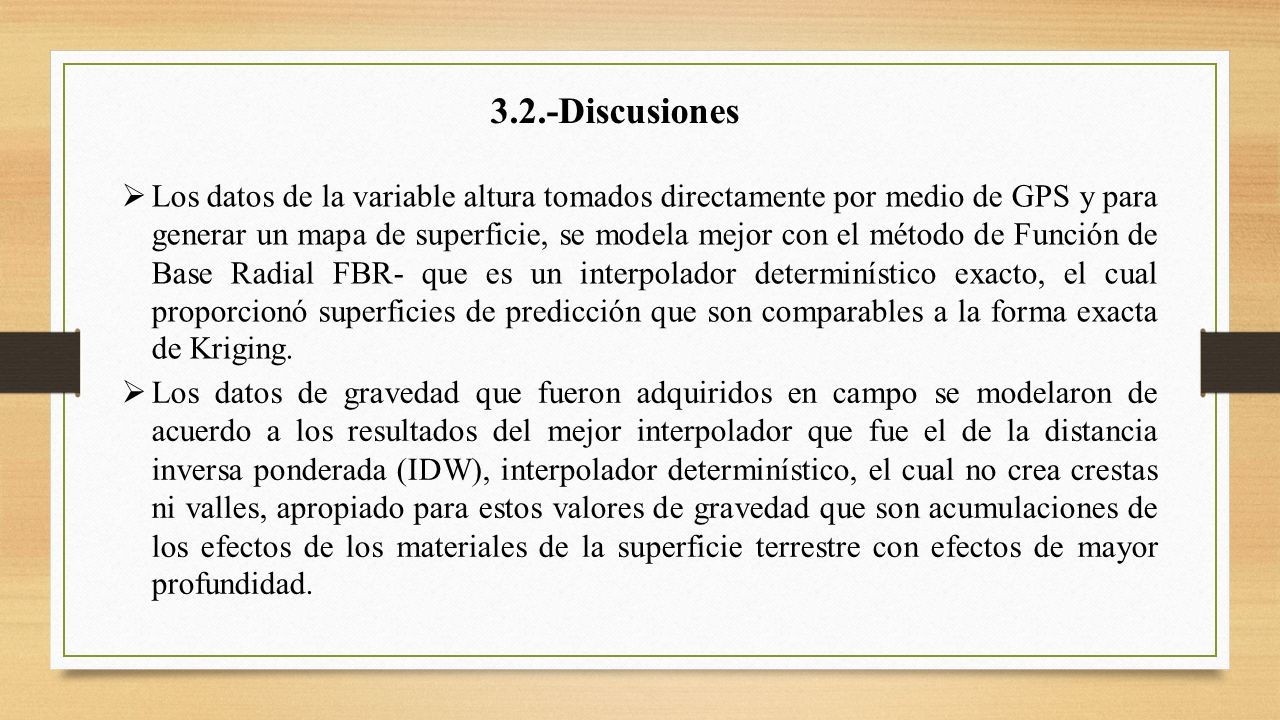 3.2.-Discusiones

➢ Los datos de la variable altura tomados directamente por medio de GPS y para generar un mapa de superficie, se modela mejor con el método de Función de Base Radial FBR- que es un interpolador determinístico exacto, el cual proporcionó superficies de predicción que son comparables a la forma exacta de Kriging.

➢ Los datos de gravedad que fueron adquiridos en campo se modelaron de acuerdo a los resultados del mejor interpolador que fue el de la distancia inversa ponderada (IDW), interpolador determinístico, el cual no crea crestas ni valles, apropiado para estos valores de gravedad que son acumulaciones de los efectos de los materiales de la superficie terrestre con efectos de mayor profundidad.